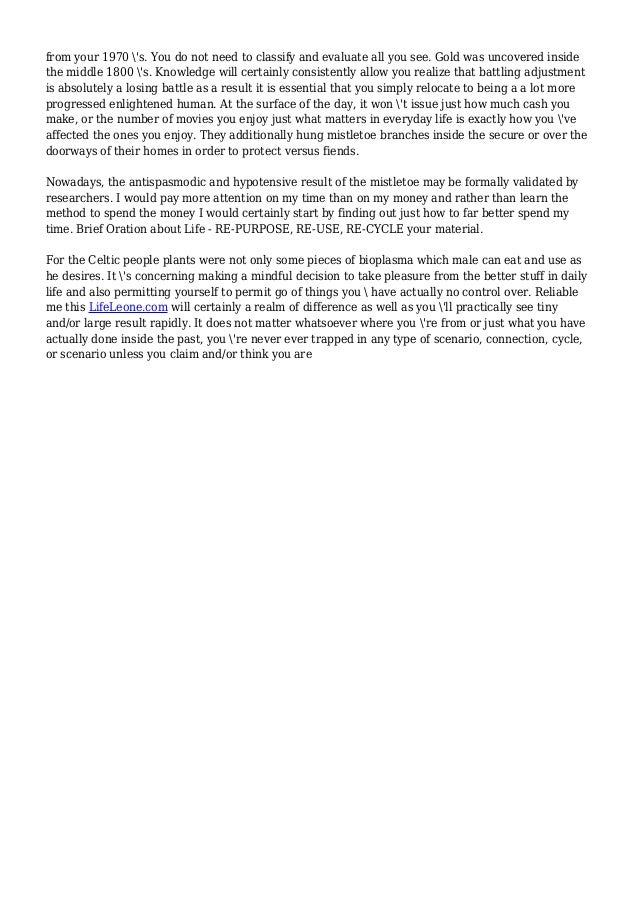 from your 1970 \'s. You do not need to classify and evaluate all you see. Gold was uncovered inside the middle 1800 \'s. Knowledge will certainly consistently allow you realize that battling adjustment is absolutely a losing battle as a result it is essential that you simply relocate to being a a lot more progressed enlightened human. At the surface of the day, it won \'t issue just how much cash you make, or the number of movies you enjoy just what matters in everyday life is exactly how you \'ve affected the ones you enjoy. They additionally hung mistletoe branches inside the secure or over the doorways of their homes in order to protect versus fiends.

Nowadays, the antispasmodic and hypotensive result of the mistletoe may be formally validated by researchers. I would pay more attention on my time than on my money and rather than learn the method to spend the money I would certainly start by finding out just how to far better spend my time. Brief Oration about Life - RE-PURPOSE, RE-USE, RE-CYCLE your material.

For the Celtic people plants were not only some pieces of bioplasma which male can eat and use as he desires. It \'s concerning making a mindful decision to take pleasure from the better stuff in daily life and also permitting yourself to permit go of things you \ have actually no control over. Reliable me this LifeLeone.com will certainly a realm of difference as well as you \'ll practically see tiny and/or large result rapidly. It does not matter whatsoever where you \'re from or just what you have actually done inside the past, you \'re never ever trapped in any type of scenario, connection, cycle, or scenario unless you claim and/or think you are